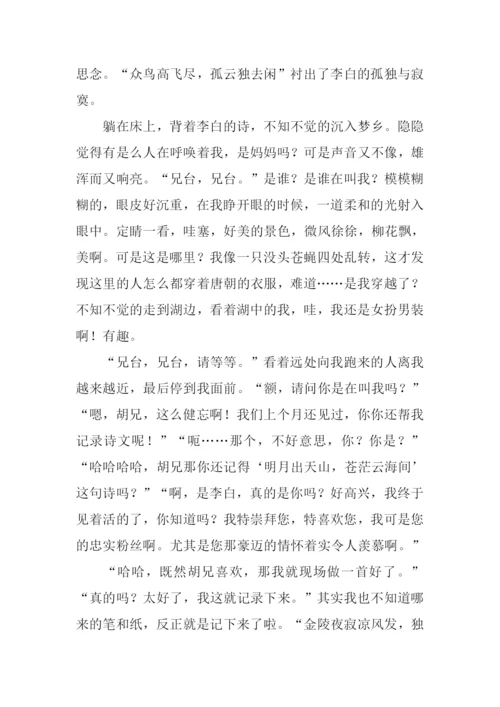 思念。“众鸟高飞尽，孤云独去闲”衬出了李白的孤独与寂寞。

躺在床上，背着李白的诗，不知不觉的沉入梦乡。隐隐觉得有是么人在呼唤着我，是妈妈吗？可是声音又不像，雄浑而又响亮。“兄台，兄台。”是谁？是谁在叫我？模模糊糊的，眼皮好沉重，在我睁开眼的时候，一道柔和的光射入眼中。定睛一看，哇塞，好美的景色，微风徐徐，柳花飘，美啊。可是这是哪里？我像一只没头苍蝇四处乱转，这才发现这里的人怎么都穿着唐朝的衣服，难道……是我穿越了？不知不觉的走到湖边，看着湖中的我，哇，我还是女扮男装啊！有趣。

“兄台，兄台，请等等。”看着远处向我跑来的人离我越来越近，最后停到我面前。“额，请问你是在叫我吗？”“嗯，胡兄，这么健忘啊！我们上个月还见过，你你还帮我记录诗文呢！”“呃……那个，不好意思，你？你是？”“哈哈哈哈，胡兄那你还记得‘明月出天山，苍茫云海间’这句诗吗？”“啊，是李白，真的是你吗？好高兴，我终于见着活的了，你知道吗？我特崇拜您，特喜欢您，我可是您的忠实粉丝啊。尤其是您那豪迈的情怀着实令人羡慕啊。”

“哈哈，既然胡兄喜欢，那我就现场做一首好了。”“真的吗？太好了，我这就记录下来。”其实我也不知道哪来的笔和纸，反正就是记下来了啦。“金陵夜寂凉风发，独